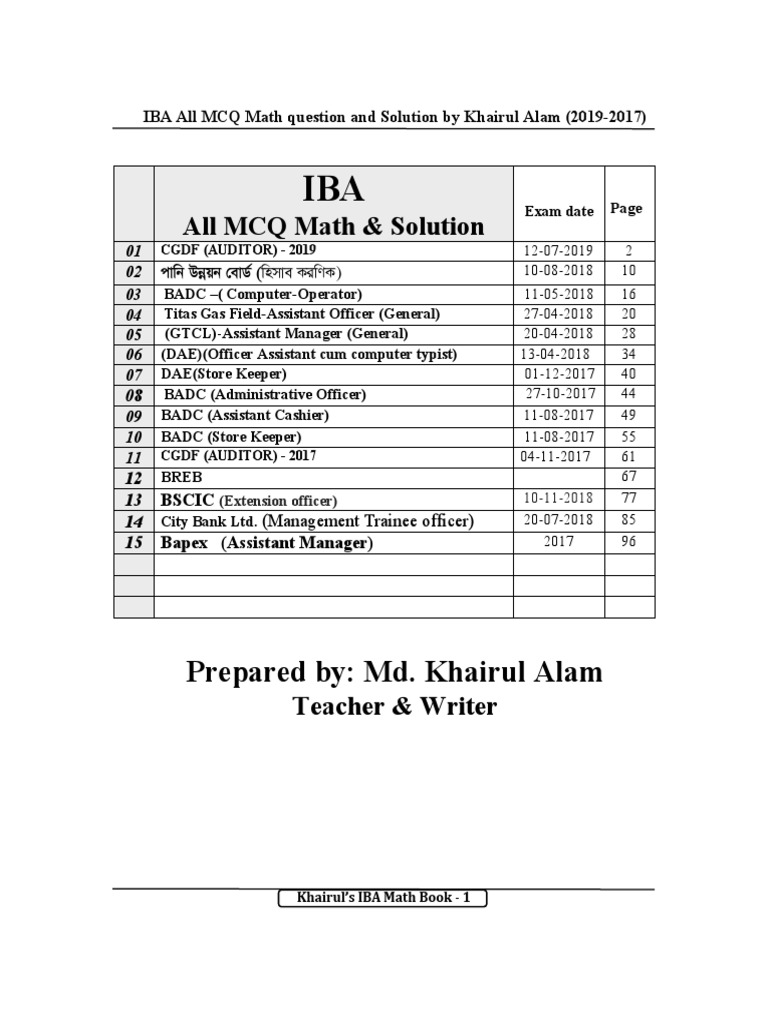 IBA All MCQ Math question and Solution by Khairul Alam (2019-2017)

| | IBA All MCQ Math & Solution | Exam date | Page |
|---|---|---|---|
| 01 | CGDF (AUDITOR) - 2019 | 12-07-2019 | 2 |
| 02 | পানি উন্নয়ন বোর্ড (হিসাব করণিক) | 10-08-2018 | 10 |
| 03 | BADC –( Computer-Operator) | 11-05-2018 | 16 |
| 04 | Titas Gas Field-Assistant Officer (General) | 27-04-2018 | 20 |
| 05 | (GTCL)-Assistant Manager (General) | 20-04-2018 | 28 |
| 06 | (DAE)(Officer Assistant cum computer typist) | 13-04-2018 | 34 |
| 07 | DAE(Store Keeper) | 01-12-2017 | 40 |
| 08 | BADC (Administrative Officer) | 27-10-2017 | 44 |
| 09 | BADC (Assistant Cashier) | 11-08-2017 | 49 |
| 10 | BADC (Store Keeper) | 11-08-2017 | 55 |
| 11 | CGDF (AUDITOR) - 2017 | 04-11-2017 | 61 |
| 12 | BREB | | 67 |
| 13 | BSCIC (Extension officer) | 10-11-2018 | 77 |
| 14 | City Bank Ltd. (Management Trainee officer) | 20-07-2018 | 85 |
| 15 | Bapex (Assistant Manager) | 2017 | 96 |
| | | | |
| | | | |
| | | | |

Prepared by: Md. Khairul Alam
Teacher & Writer

Khairul's IBA Math Book - 1